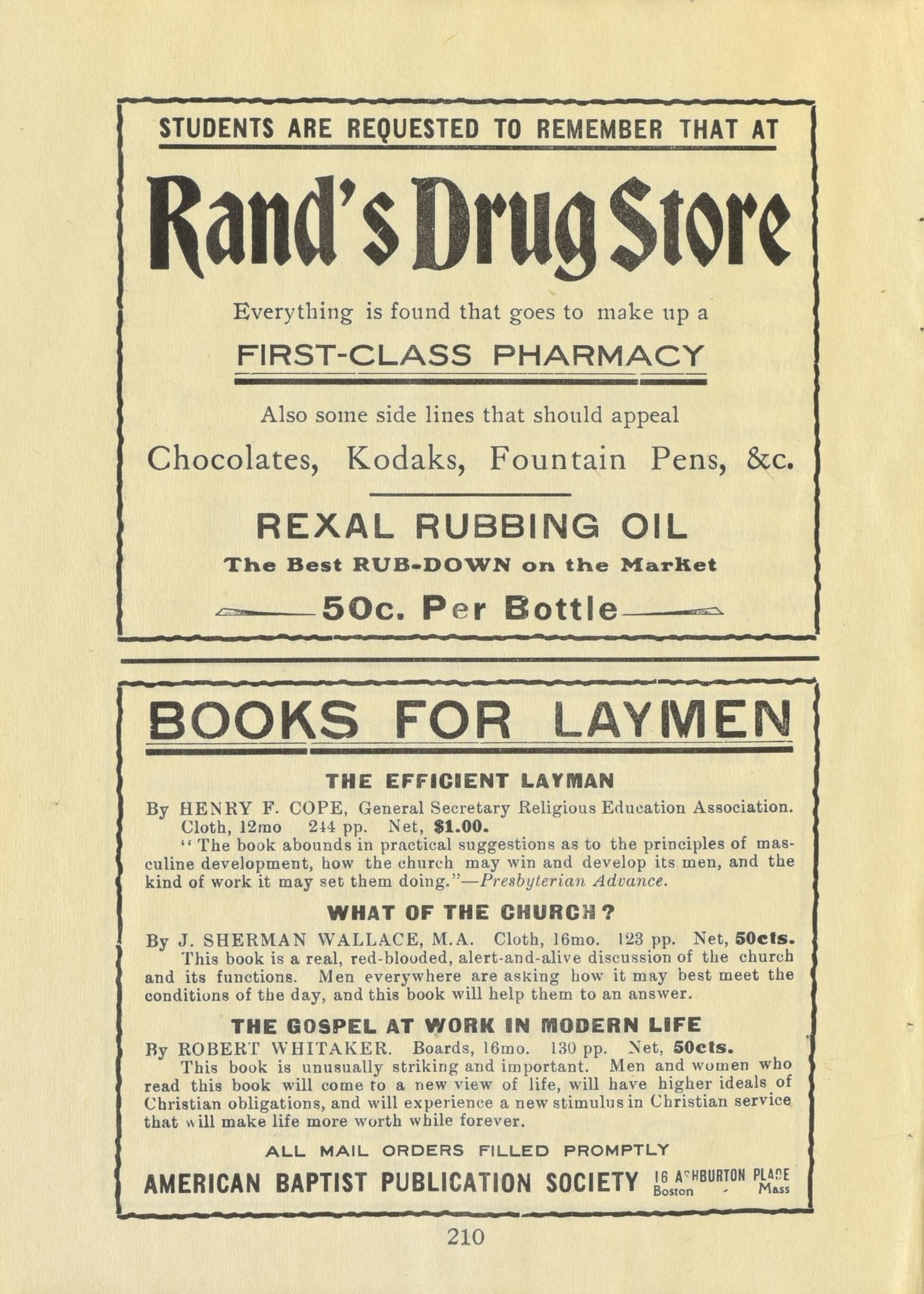 STUDENTS ARE REQUESTED TO REMEMBER THAT AT

Rand's Drug Store

Everything is found that goes to make up a

FIRST-CLASS PHARMACY

Also some side lines that should appeal

Chocolates, Kodaks, Fountain Pens, &c.

REXAL RUBBING OIL

The Best RUB-DOWN on the Market

50c. Per Bottle

BOOKS FOR LAYMEN

THE EFFICIENT LAYMAN

By HENRY F. COPE, General Secretary Religious Education Association. Cloth, 12mo 244 pp. Net, $1.00.

"The book abounds in practical suggestions as to the principles of masculine development, how the church may win and develop its men, and the kind of work it may set them doing."—Presbyterian Advance.

WHAT OF THE CHURCH?

By J. SHERMAN WALLACE, M.A. Cloth, 16mo. 123 pp. Net, 50cts.

This book is a real, red-blooded, alert-and-alive discussion of the church and its functions. Men everywhere are asking how it may best meet the conditions of the day, and this book will help them to an answer.

THE GOSPEL AT WORK IN MODERN LIFE

By ROBERT WHITAKER. Boards, 16mo. 130 pp. Net, 50cts.

This book is unusually striking and important. Men and women who read this book will come to a new view of life, will have higher ideals of Christian obligations, and will experience a new stimulus in Christian service that will make life more worth while forever.

ALL MAIL ORDERS FILLED PROMPTLY

AMERICAN BAPTIST PUBLICATION SOCIETY 16 ASHBURTON PLACE Boston - Mass

210